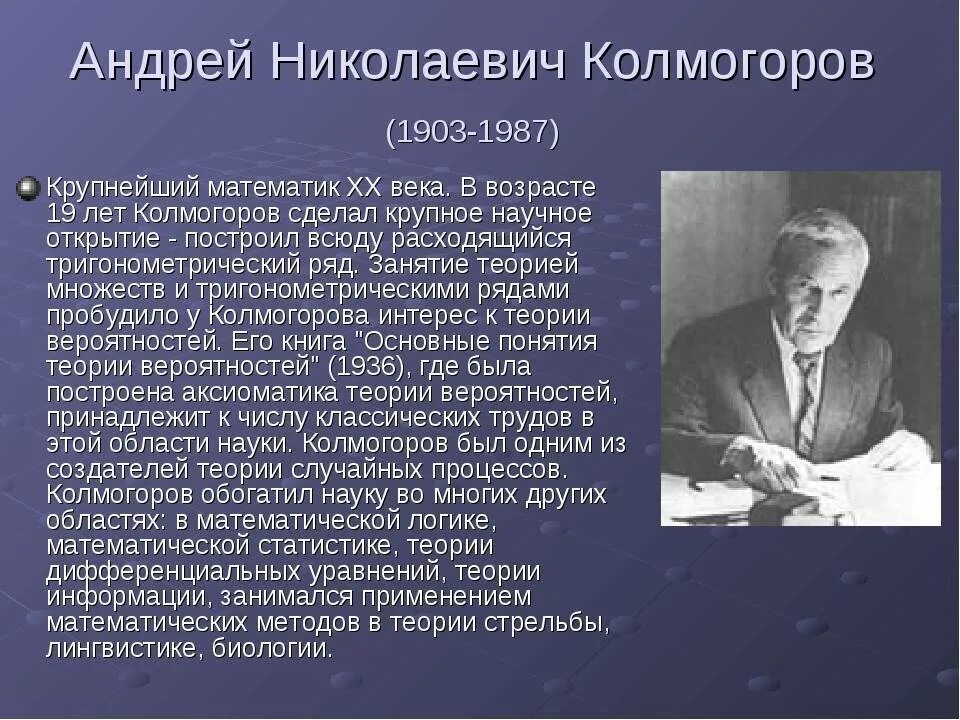 Андрей Николаевич Колмогоров

(1903-1987)

Крупнейший математик XX века. В возрасте 19 лет Колмогоров сделал крупное научное открытие - построил всюду расходящийся тригонометрический ряд. Занятие теорией множеств и тригонометрическими рядами пробудило у Колмогорова интерес к теории вероятностей. Его книга "Основные понятия теории вероятностей" (1936), где была построена аксиоматика теории вероятностей, принадлежит к числу классических трудов в этой области науки. Колмогоров был одним из создателей теории случайных процессов. Колмогоров обогатил науку во многих других областях: в математической логике, математической статистике, теории дифференциальных уравнений, теории информации, занимался применением математических методов в теории стрельбы, лингвистике, биологии.